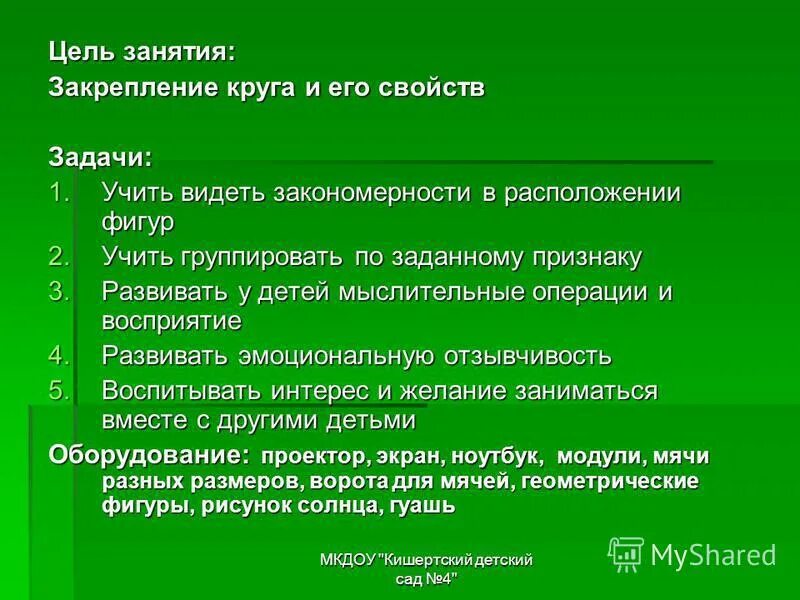 Цель занятия:
Закрепление круга и его свойств

Задачи:
1. Учить видеть закономерности в расположении фигур
2. Учить группировать по заданному признаку
3. Развивать у детей мыслительные операции и восприятие
4. Развивать эмоциональную отзывчивость
5. Воспитывать интерес и желание заниматься вместе с другими детьми

Оборудование: проектор, экран, ноутбук, модули, мячи разных размеров, ворота для мячей, геометрические фигуры, рисунок солнца, гуашь

МКДОУ "Кишертский детский сад №4"

MyShared